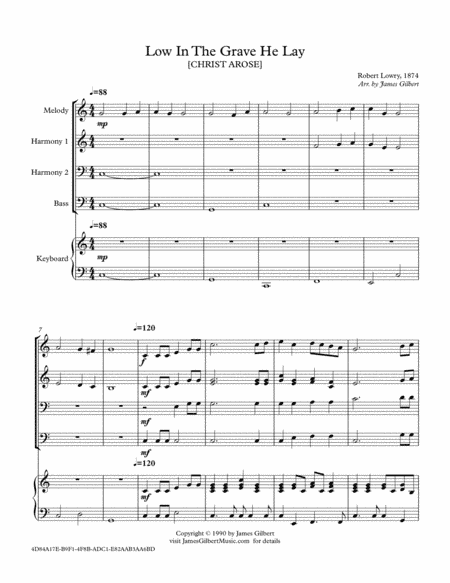 Low In The Grave He Lay
[CHRIST AROSE]

Robert Lowry, 1874
Arr. by James Gilbert

♩=88

Melody
mp

Harmony 1

Harmony 2

Bass

♩=88

Keyboard
mp

7

♩=120

f
mf
mf
mf

♩=120
mf

Copyright © 1990 by James Gilbert
visit JamesGilbertMusic.com for details

4D84A17E-B9F1-4F8B-ADC1-E82AAB3AA6BD